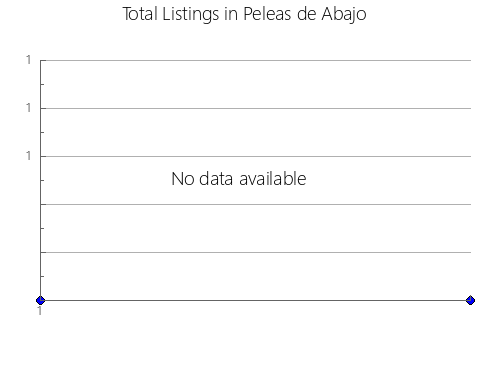 Total Listings in Peleas de Abajo

1
1
1

No data available

1